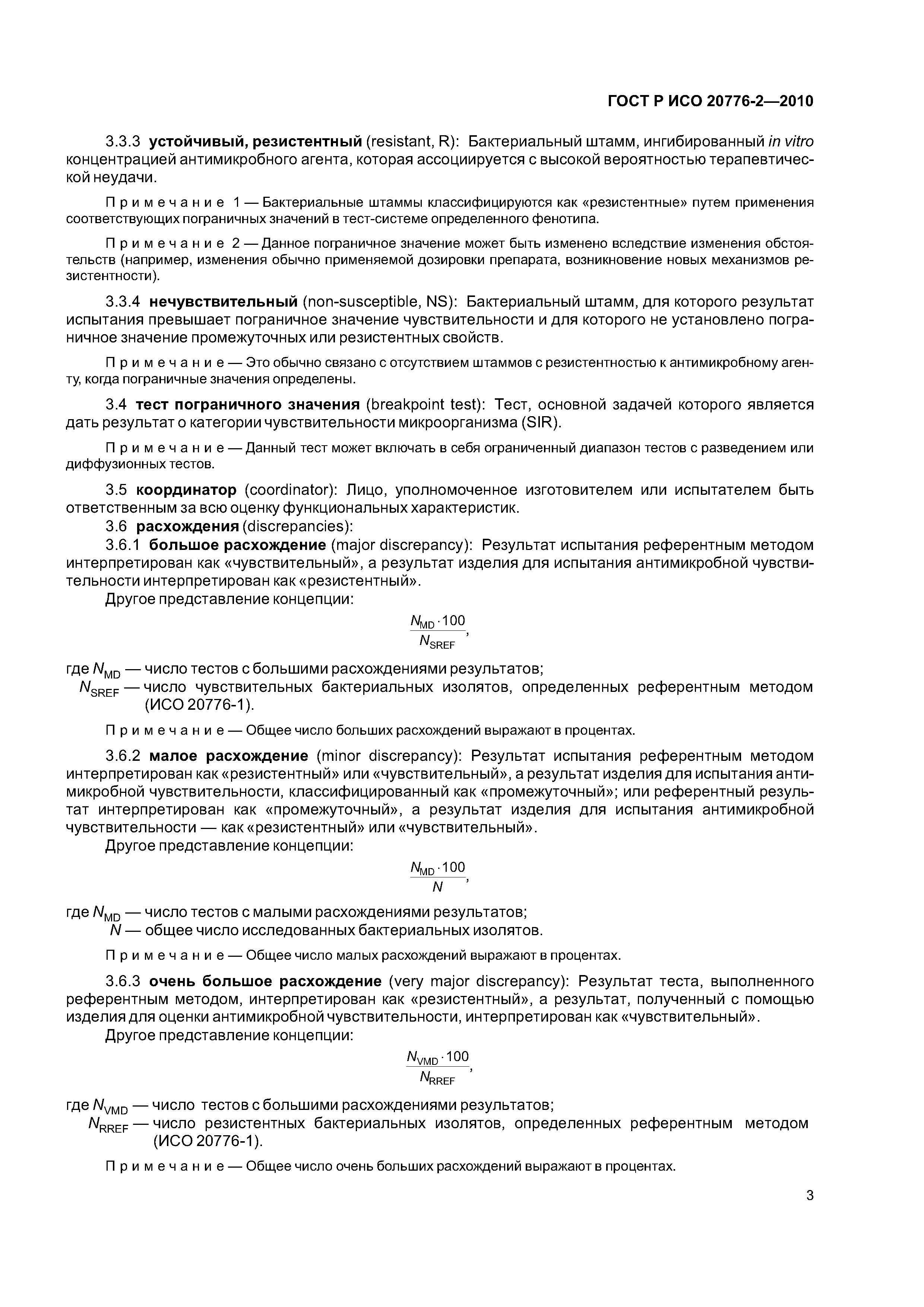 ГОСТ Р ИСО 20776-2—2010

3.3.3 устойчивый, резистентный (resistant, R): Бактериальный штамм, ингибированный in vitro концентрацией антимикробного агента, которая ассоциируется с высокой вероятностью терапевтической неудачи.

Примечание 1 — Бактериальные штаммы классифицируются как «резистентные» путем применения соответствующих пограничных значений в тест-системе определенного фенотипа.

Примечание 2 — Данное пограничное значение может быть изменено вследствие изменения обстоятельств (например, изменения обычно применяемой дозировки препарата, возникновение новых механизмов резистентности).

3.3.4 нечувствительный (non-susceptible, NS): Бактериальный штамм, для которого результат испытания превышает пограничное значение чувствительности и для которого не установлено пограничное значение промежуточных или резистентных свойств.

Примечание — Это обычно связано с отсутствием штаммов с резистентностью к антимикробному агенту, когда пограничные значения определены.

3.4 тест пограничного значения (breakpoint test): Тест, основной задачей которого является дать результат о категории чувствительности микроорганизма (SIR).

Примечание — Данный тест может включать в себя ограниченный диапазон тестов с разведением или диффузионных тестов.

3.5 координатор (coordinator): Лицо, уполномоченное изготовителем или испытателем быть ответственным за всю оценку функциональных характеристик.
3.6 расхождения (discrepancies):
3.6.1 большое расхождение (major discrepancy): Результат испытания референтным методом интерпретирован как «чувствительный», а результат изделия для испытания антимикробной чувствительности интерпретирован как «резистентный».
Другое представление концепции:

$\frac{N_{MD} \cdot 100}{N_{SREF}}$,

где $N_{MD}$ — число тестов с большими расхождениями результатов;
$N_{SREF}$ — число чувствительных бактериальных изолятов, определенных референтным методом (ИСО 20776-1).

Примечание — Общее число больших расхождений выражают в процентах.

3.6.2 малое расхождение (minor discrepancy): Результат испытания референтным методом интерпретирован как «резистентный» или «чувствительный», а результат изделия для испытания антимикробной чувствительности, классифицированный как «промежуточный»; или референтный результат интерпретирован как «промежуточный», а результат изделия для испытания антимикробной чувствительности — как «резистентный» или «чувствительный».
Другое представление концепции:

$\frac{N_{MD} \cdot 100}{N}$,

где $N_{MD}$ — число тестов с малыми расхождениями результатов;
$N$ — общее число исследованных бактериальных изолятов.

Примечание — Общее число малых расхождений выражают в процентах.

3.6.3 очень большое расхождение (very major discrepancy): Результат теста, выполненного референтным методом, интерпретирован как «резистентный», а результат, полученный с помощью изделия для оценки антимикробной чувствительности, интерпретирован как «чувствительный».
Другое представление концепции:

$\frac{N_{VMD} \cdot 100}{N_{RREF}}$,

где $N_{VMD}$ — число тестов с большими расхождениями результатов;
$N_{RREF}$ — число резистентных бактериальных изолятов, определенных референтным методом (ИСО 20776-1).

Примечание — Общее число очень больших расхождений выражают в процентах.

3